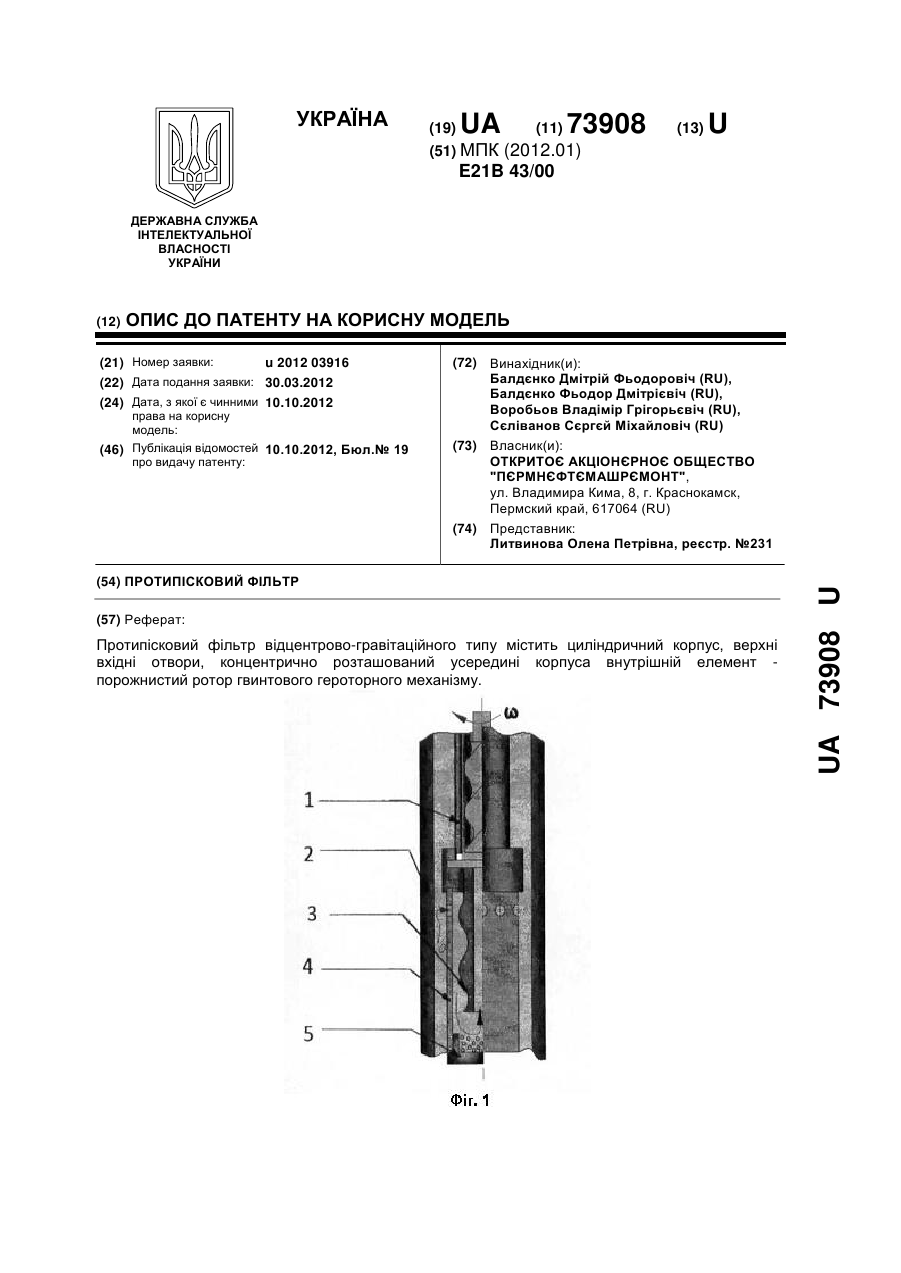 УКРАЇНА (19) UA (11) 73908 (13) U

(51) МПК (2012.01)
E21B 43/00

ДЕРЖАВНА СЛУЖБА ІНТЕЛЕКТУАЛЬНОЇ ВЛАСНОСТІ УКРАЇНИ

(12) ОПИС ДО ПАТЕНТУ НА КОРИСНУ МОДЕЛЬ

(21) Номер заявки: u 2012 03916
(22) Дата подання заявки: 30.03.2012
(24) Дата, з якої є чинними права на корисну модель: 10.10.2012
(46) Публікація відомостей про видачу патенту: 10.10.2012, Бюл.№ 19

(72) Винахідник(и):
Балдєнко Дмітрій Фьодоровіч (RU),
Балдєнко Фьодор Дмітрієвіч (RU),
Воробьов Владімір Грігорьєвіч (RU),
Сєліванов Сєргєй Міхайловіч (RU)

(73) Власник(и):
ОТКРИТОЄ АКЦІОНЄРНОЄ ОБЩЕСТВО "ПЄРМНЄФТЄМАШРЄМОНТ",
ул. Владимира Кима, 8, г. Краснокамск, Пермский край, 617064 (RU)

(74) Представник:
Литвинова Олена Петрівна, реєстр. №231

(54) ПРОТИПІСКОВИЙ ФІЛЬТР

(57) Реферат:

Протипісковий фільтр відцентрово-гравітаційного типу містить циліндричний корпус, верхні вхідні отвори, концентрично розташований усередині корпуса внутрішній елемент - порожнистий ротор гвинтового героторного механізму.

ω
1
2
3
4
5

Фіг. 1

UA 73908 U